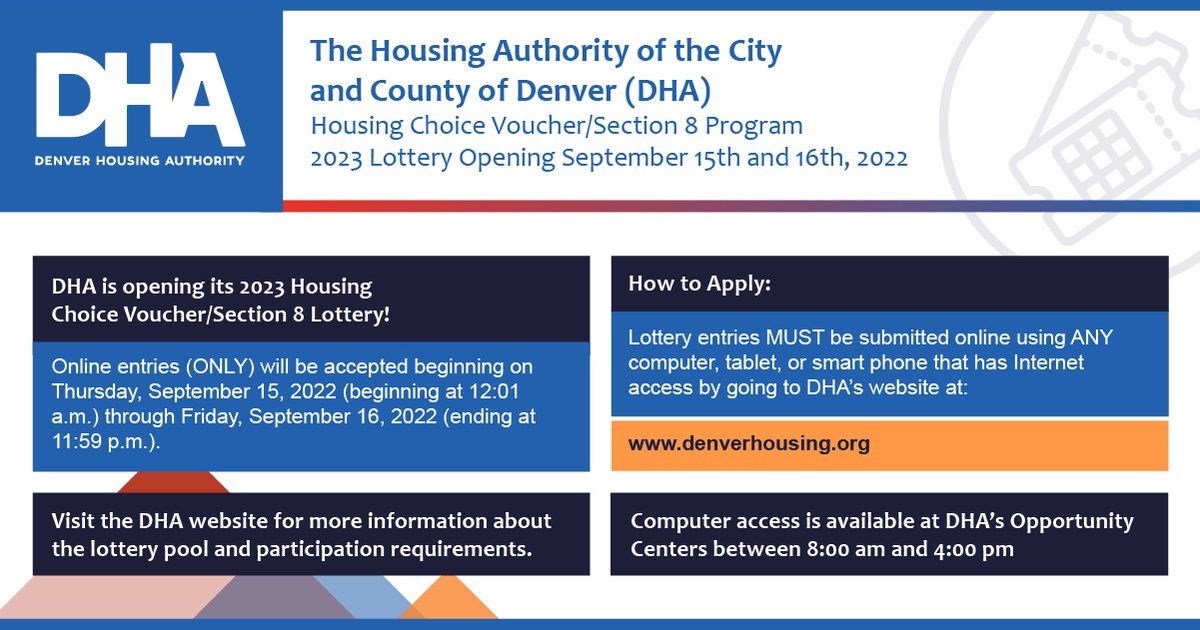 DHA
DENVER HOUSING AUTHORITY

The Housing Authority of the City and County of Denver (DHA)
Housing Choice Voucher/Section 8 Program
2023 Lottery Opening September 15th and 16th, 2022

DHA is opening its 2023 Housing Choice Voucher/Section 8 Lottery!

Online entries (ONLY) will be accepted beginning on Thursday, September 15, 2022 (beginning at 12:01 a.m.) through Friday, September 16, 2022 (ending at 11:59 p.m.).

Visit the DHA website for more information about the lottery pool and participation requirements.

How to Apply:

Lottery entries MUST be submitted online using ANY computer, tablet, or smart phone that has Internet access by going to DHA's website at:

www.denverhousing.org

Computer access is available at DHA's Opportunity Centers between 8:00 am and 4:00 pm